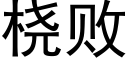 桡败